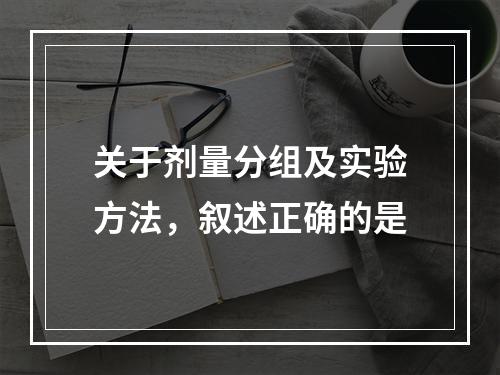 关于剂量分组及实验方法，叙述正确的是